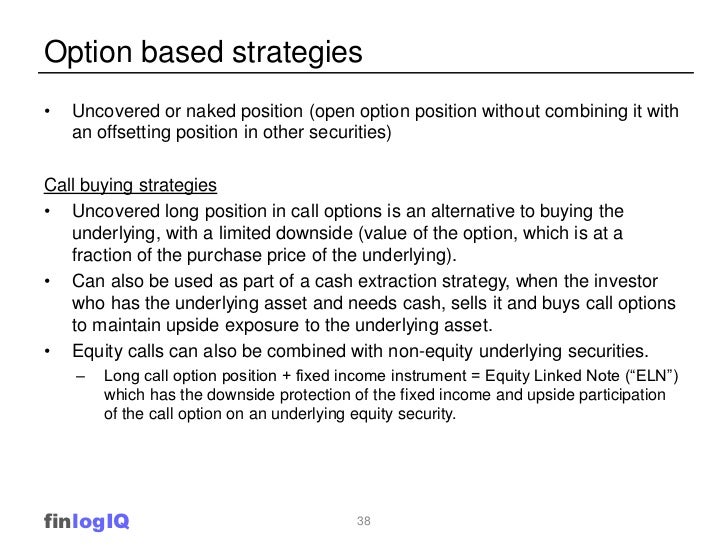 Option based strategies

• Uncovered or naked position (open option position without combining it with an offsetting position in other securities)

Call buying strategies

• Uncovered long position in call options is an alternative to buying the underlying, with a limited downside (value of the option, which is at a fraction of the purchase price of the underlying).
• Can also be used as part of a cash extraction strategy, when the investor who has the underlying asset and needs cash, sells it and buys call options to maintain upside exposure to the underlying asset.
• Equity calls can also be combined with non-equity underlying securities.
– Long call option position + fixed income instrument = Equity Linked Note (“ELN”) which has the downside protection of the fixed income and upside participation of the call option on an underlying equity security.

finlogIQ

38